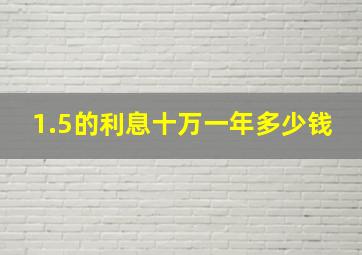 1.5的利息十万一年多少钱